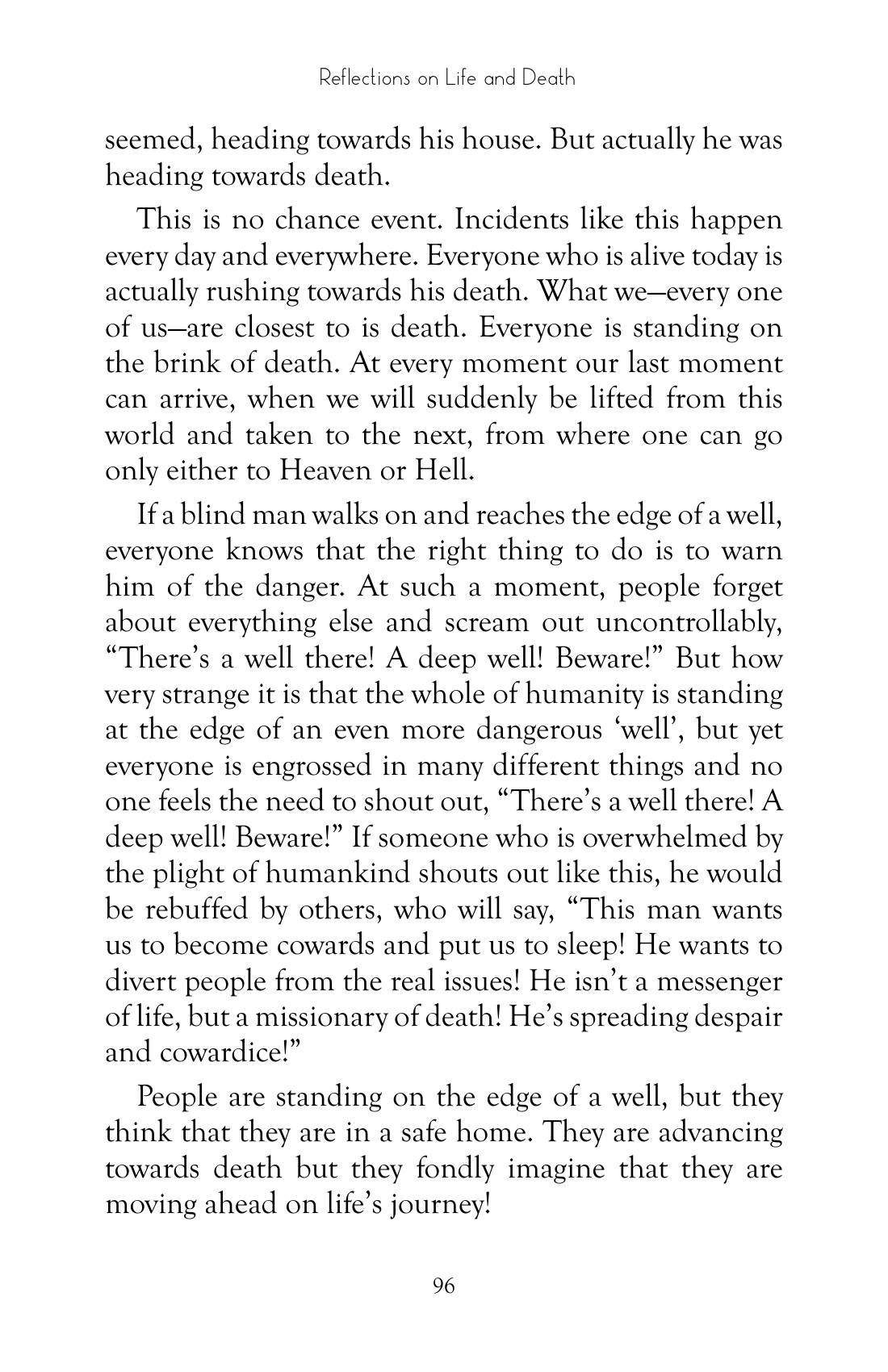 Reflections on Life and Death

seemed, heading towards his house. But actually he was heading towards death.

This is no chance event. Incidents like this happen every day and everywhere. Everyone who is alive today is actually rushing towards his death. What we—every one of us—are closest to is death. Everyone is standing on the brink of death. At every moment our last moment can arrive, when we will suddenly be lifted from this world and taken to the next, from where one can go only either to Heaven or Hell.

If a blind man walks on and reaches the edge of a well, everyone knows that the right thing to do is to warn him of the danger. At such a moment, people forget about everything else and scream out uncontrollably, "There's a well there! A deep well! Beware!" But how very strange it is that the whole of humanity is standing at the edge of an even more dangerous 'well', but yet everyone is engrossed in many different things and no one feels the need to shout out, "There's a well there! A deep well! Beware!" If someone who is overwhelmed by the plight of humankind shouts out like this, he would be rebuffed by others, who will say, "This man wants us to become cowards and put us to sleep! He wants to divert people from the real issues! He isn't a messenger of life, but a missionary of death! He's spreading despair and cowardice!"

People are standing on the edge of a well, but they think that they are in a safe home. They are advancing towards death but they fondly imagine that they are moving ahead on life's journey!

96